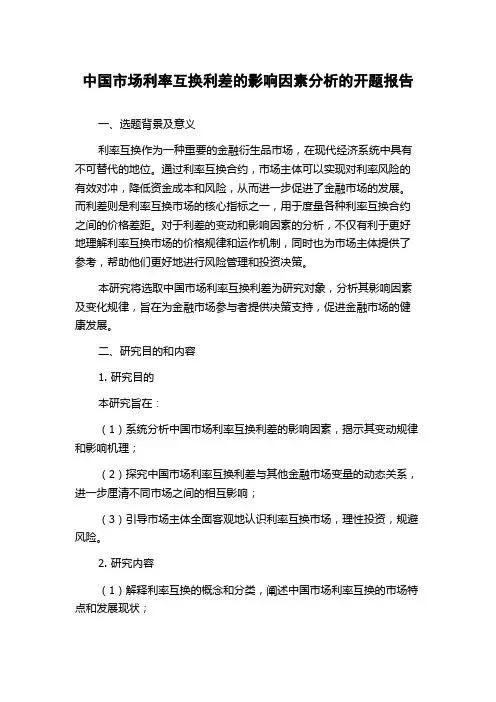 中国市场利率互换利差的影响因素分析的开题报告

一、选题背景及意义

利率互换作为一种重要的金融衍生品市场，在现代经济系统中具有不可替代的地位。通过利率互换合约，市场主体可以实现对利率风险的有效对冲，降低资金成本和风险，从而进一步促进了金融市场的发展。而利差则是利率互换市场的核心指标之一，用于度量各种利率互换合约之间的价格差距。对于利差的变动和影响因素的分析，不仅有利于更好地理解利率互换市场的价格规律和运作机制，同时也为市场主体提供了参考，帮助他们更好地进行风险管理和投资决策。

本研究将选取中国市场利率互换利差为研究对象，分析其影响因素及变化规律，旨在为金融市场参与者提供决策支持，促进金融市场的健康发展。

二、研究目的和内容

1. 研究目的

本研究旨在：

（1）系统分析中国市场利率互换利差的影响因素，揭示其变动规律和影响机理；

（2）探究中国市场利率互换利差与其他金融市场变量的动态关系，进一步厘清不同市场之间的相互影响；

（3）引导市场主体全面客观地认识利率互换市场，理性投资，规避风险。

2. 研究内容

（1）解释利率互换的概念和分类，阐述中国市场利率互换的市场特点和发展现状；